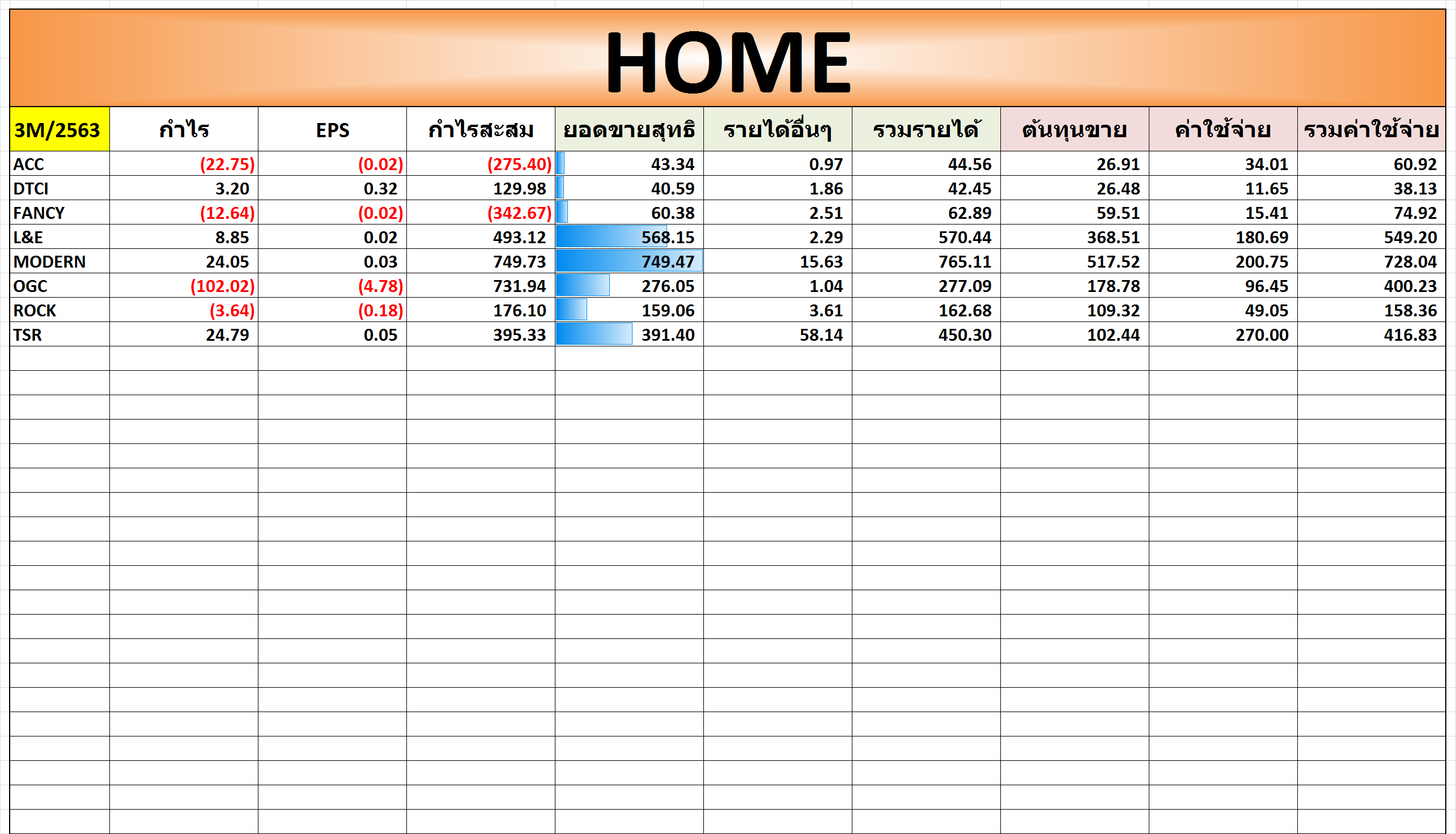 HOME

| 3M/2563 | กำไร | EPS | กำไรสะสม | ยอดขายสุทธิ | รายได้อื่นๆ | รวมรายได้ | ต้นทุนขาย | ค่าใช้จ่าย | รวมค่าใช้จ่าย |
|---|---|---|---|---|---|---|---|---|---|
| ACC | (22.75) | (0.02) | (275.40) | 43.34 | 0.97 | 44.56 | 26.91 | 34.01 | 60.92 |
| DTCI | 3.20 | 0.32 | 129.98 | 40.59 | 1.86 | 42.45 | 26.48 | 11.65 | 38.13 |
| FANCY | (12.64) | (0.02) | (342.67) | 60.38 | 2.51 | 62.89 | 59.51 | 15.41 | 74.92 |
| L&E | 8.85 | 0.02 | 493.12 | 568.15 | 2.29 | 570.44 | 368.51 | 180.69 | 549.20 |
| MODERN | 24.05 | 0.03 | 749.73 | 749.47 | 15.63 | 765.11 | 517.52 | 200.75 | 728.04 |
| OGC | (102.02) | (4.78) | 731.94 | 276.05 | 1.04 | 277.09 | 178.78 | 96.45 | 400.23 |
| ROCK | (3.64) | (0.18) | 176.10 | 159.06 | 3.61 | 162.68 | 109.32 | 49.05 | 158.36 |
| TSR | 24.79 | 0.05 | 395.33 | 391.40 | 58.14 | 450.30 | 102.44 | 270.00 | 416.83 |